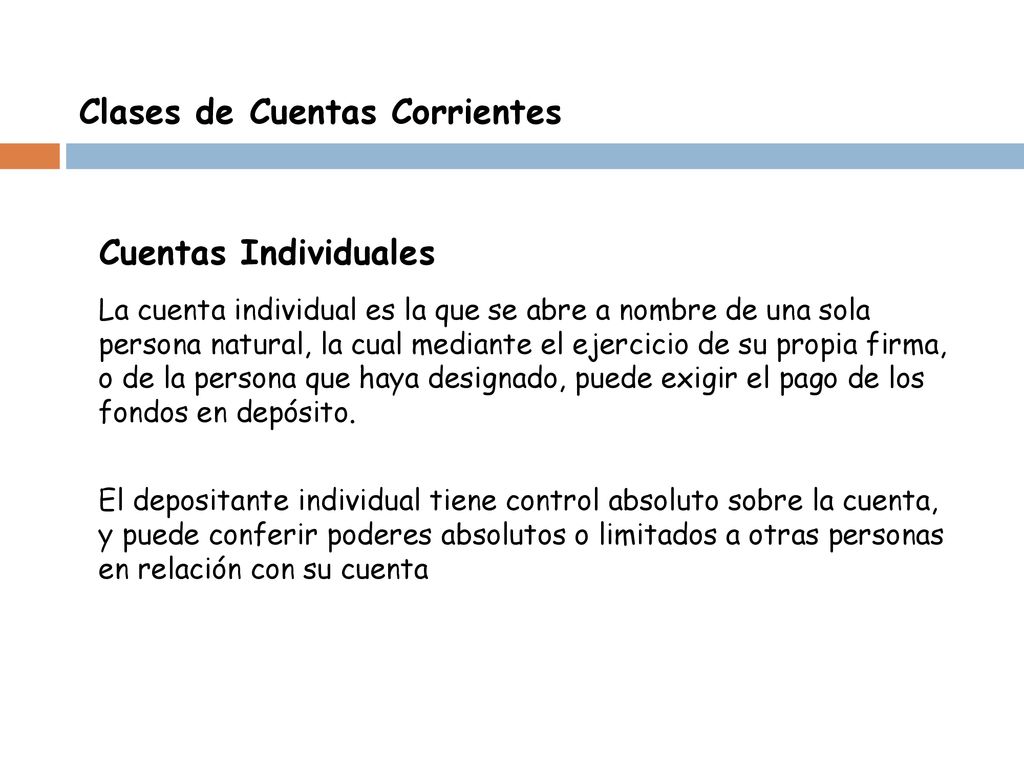 Clases de Cuentas Corrientes

Cuentas Individuales

La cuenta individual es la que se abre a nombre de una sola persona natural, la cual mediante el ejercicio de su propia firma, o de la persona que haya designado, puede exigir el pago de los fondos en depósito.

El depositante individual tiene control absoluto sobre la cuenta, y puede conferir poderes absolutos o limitados a otras personas en relación con su cuenta